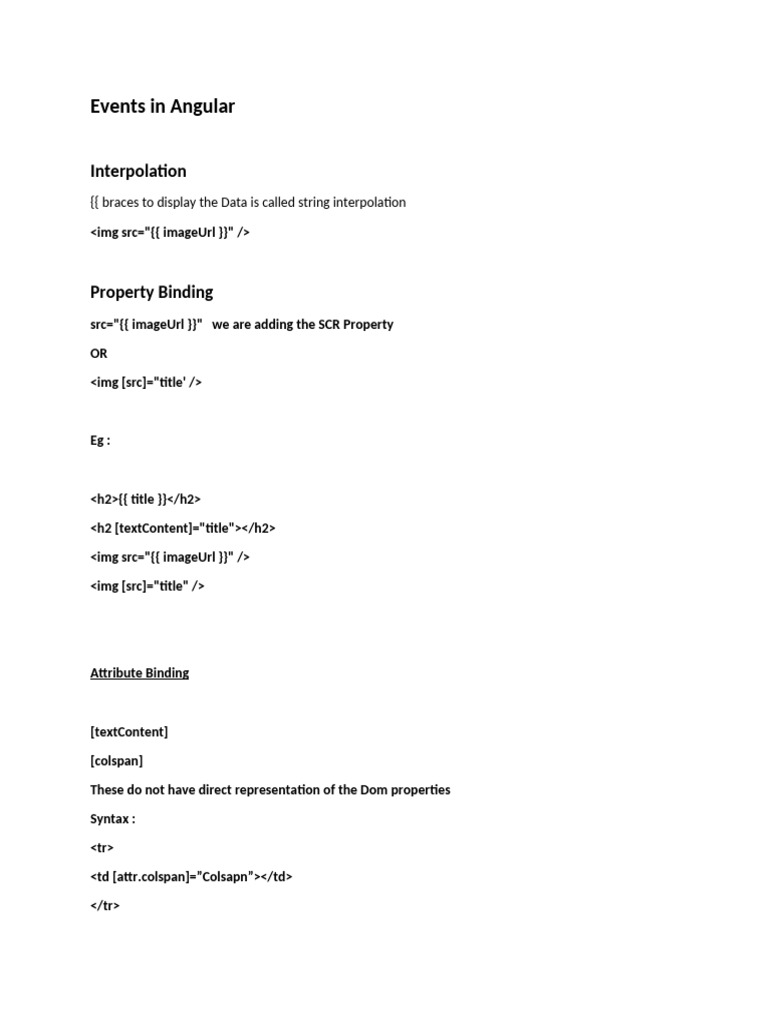 Events in Angular

Interpolation

{{ braces to display the Data is called string interpolation

<img src="{{ imageUrl }}" />

Property Binding

src="{{ imageUrl }}"   we are adding the SCR Property

OR

<img [src]="title' />

Eg :

<h2>{{ title }}</h2>

<h2 [textContent]="title"></h2>

<img src="{{ imageUrl }}" />

<img [src]="title" />

Attribute Binding

[textContent]

[colspan]

These do not have direct representation of the Dom properties

Syntax :

<tr>

<td [attr.colspan]="Colsapn"></td>

</tr>